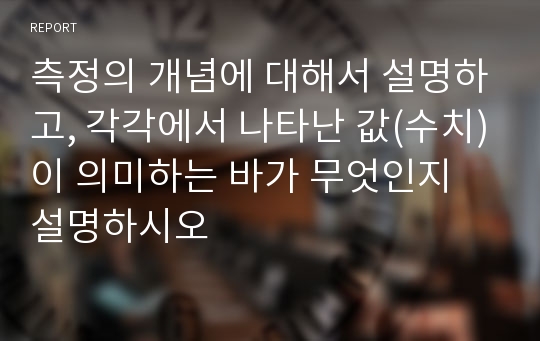 REPORT

측정의 개념에 대해서 설명하고, 각각에서 나타난 값(수치)이 의미하는 바가 무엇인지 설명하시오